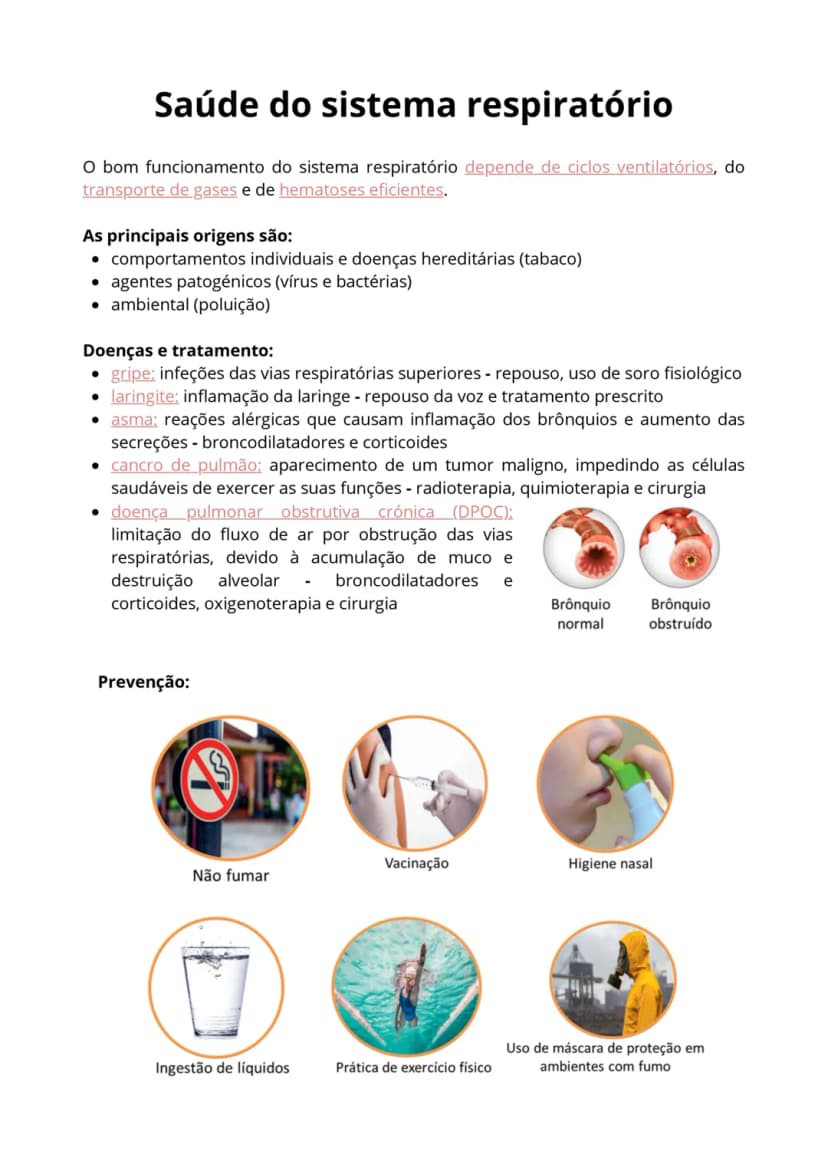 Saúde do sistema respiratório

O bom funcionamento do sistema respiratório depende de ciclos ventilatórios, do transporte de gases e de hematoses eficientes.

As principais origens são:
• comportamentos individuais e doenças hereditárias (tabaco)
• agentes patogénicos (vírus e bactérias)
• ambiental (poluição)

Doenças e tratamento:
• gripe: infeções das vias respiratórias superiores - repouso, uso de soro fisiológico
• laringite: inflamação da laringe - repouso da voz e tratamento prescrito
• asma: reações alérgicas que causam inflamação dos brônquios e aumento das secreções - broncodilatadores e corticoides
• cancro de pulmão: aparecimento de um tumor maligno, impedindo as células saudáveis de exercer as suas funções - radioterapia, quimioterapia e cirurgia
• doença pulmonar obstrutiva crónica (DPOC): limitação do fluxo de ar por obstrução das vias respiratórias, devido à acumulação de muco e destruição alveolar - broncodilatadores e corticoides, oxigenoterapia e cirurgia

Brônquio normal
Brônquio obstruído

Prevenção:

Não fumar
Vacinação
Higiene nasal
Ingestão de líquidos
Prática de exercício físico
Uso de máscara de proteção em ambientes com fumo